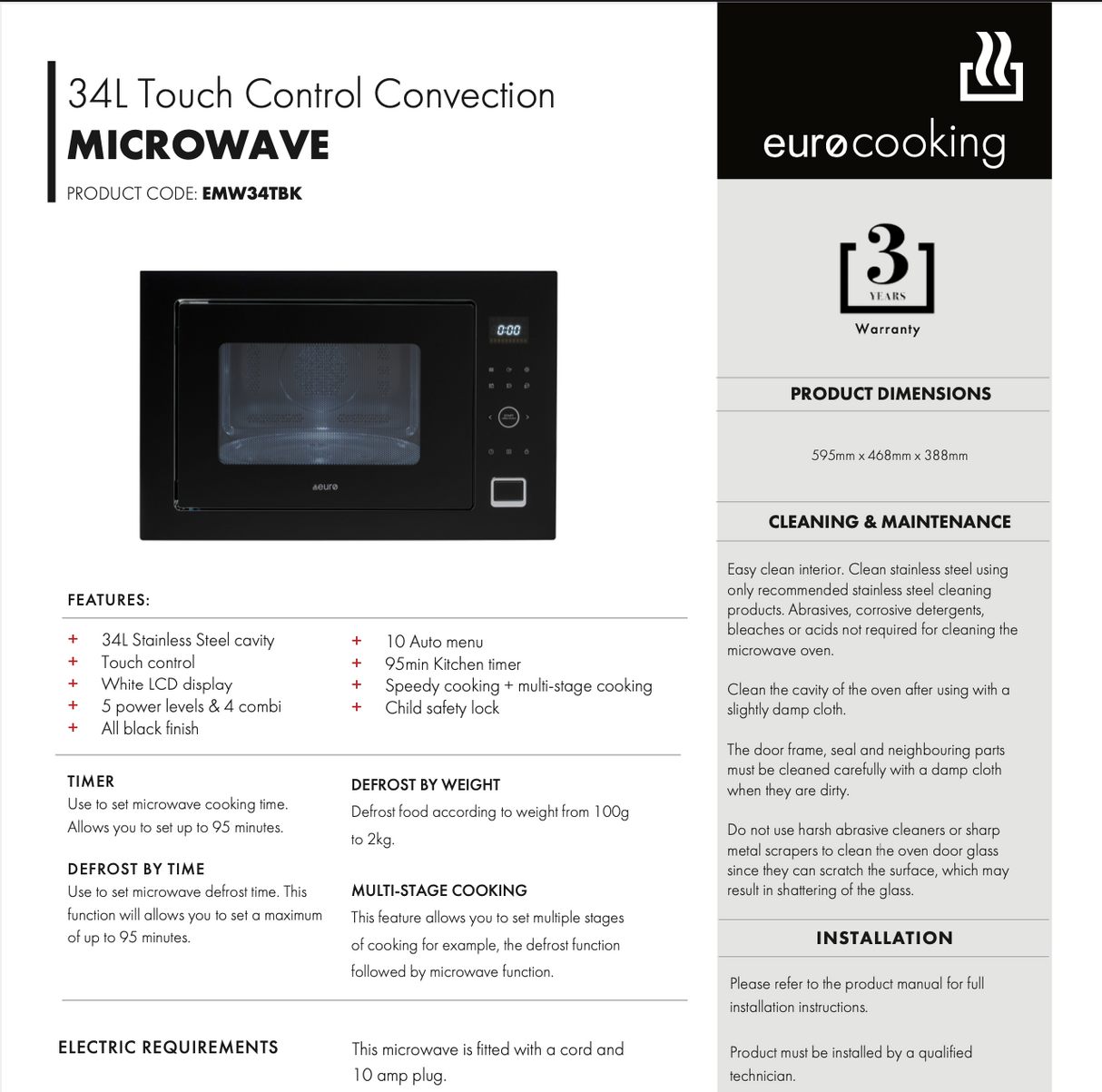 34L Touch Control Convection
MICROWAVE

PRODUCT CODE: EMW34TBK

0:00

euro

FEATURES:

+ 34L Stainless Steel cavity
+ Touch control
+ White LCD display
+ 5 power levels & 4 combi
+ All black finish

+ 10 Auto menu
+ 95min Kitchen timer
+ Speedy cooking + multi-stage cooking
+ Child safety lock

TIMER
Use to set microwave cooking time. Allows you to set up to 95 minutes.

DEFROST BY TIME
Use to set microwave defrost time. This function will allows you to set a maximum of up to 95 minutes.

DEFROST BY WEIGHT
Defrost food according to weight from 100g to 2kg.

MULTI-STAGE COOKING
This feature allows you to set multiple stages of cooking for example, the defrost function followed by microwave function.

ELECTRIC REQUIREMENTS

This microwave is fitted with a cord and 10 amp plug.

eurocooking

3
YEARS
Warranty

PRODUCT DIMENSIONS

595mm x 468mm x 388mm

CLEANING & MAINTENANCE

Easy clean interior. Clean stainless steel using only recommended stainless steel cleaning products. Abrasives, corrosive detergents, bleaches or acids not required for cleaning the microwave oven.

Clean the cavity of the oven after using with a slightly damp cloth.

The door frame, seal and neighbouring parts must be cleaned carefully with a damp cloth when they are dirty.

Do not use harsh abrasive cleaners or sharp metal scrapers to clean the oven door glass since they can scratch the surface, which may result in shattering of the glass.

INSTALLATION

Please refer to the product manual for full installation instructions.

Product must be installed by a qualified technician.